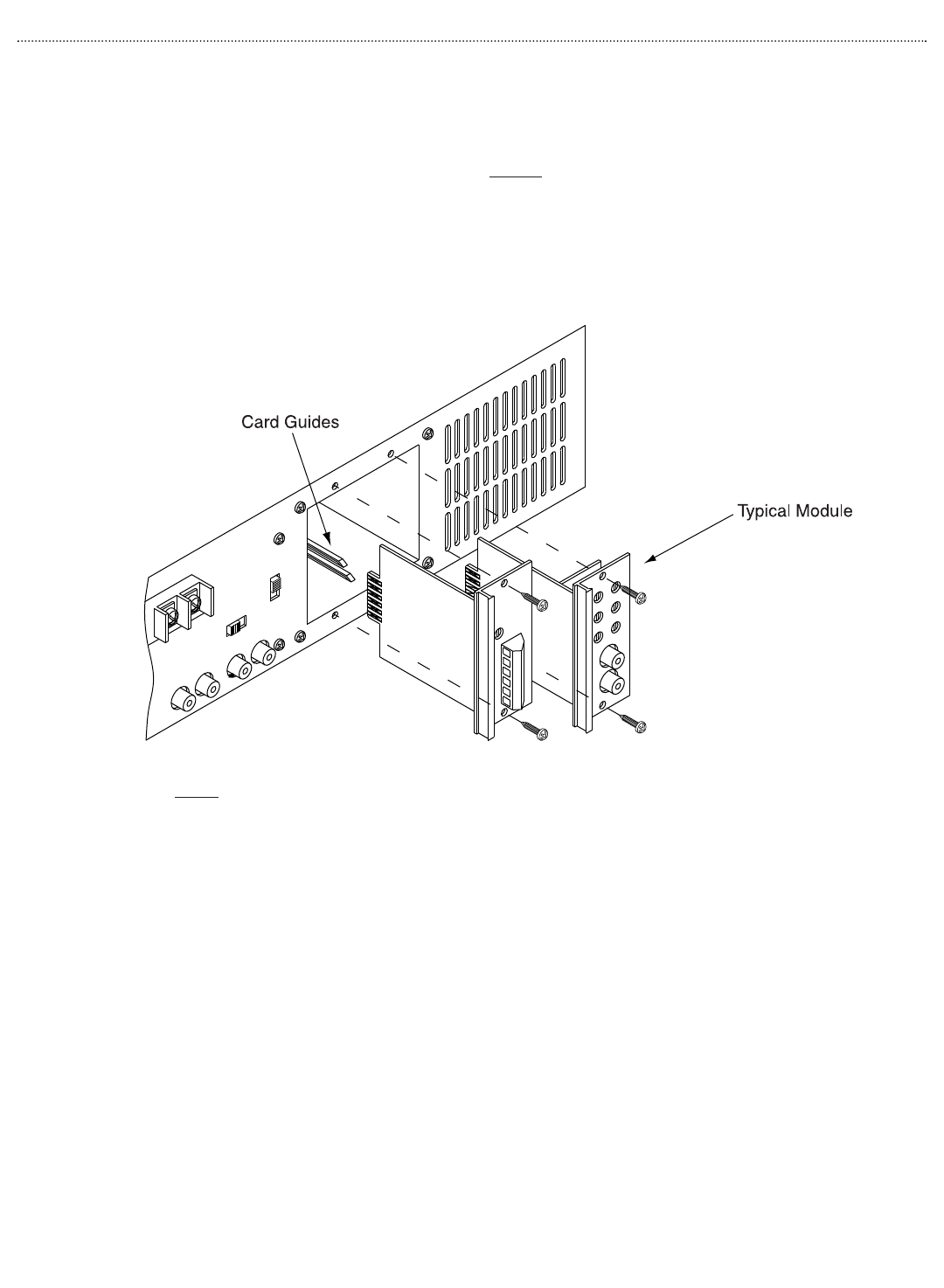 Card Guides

Typical Module